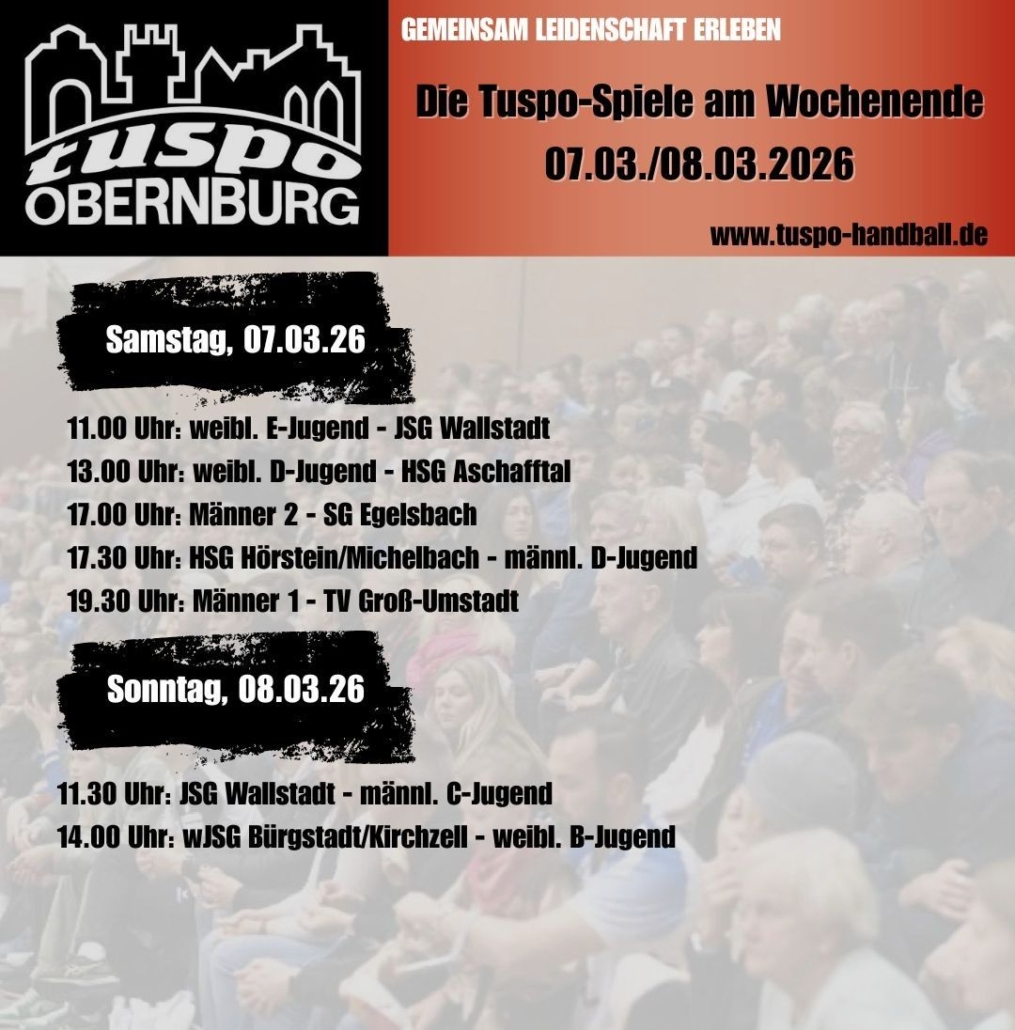 tuspo
OBERNBURG

GEMEINSAM LEIDENSCHAFT ERLEBEN

Die Tuspo-Spiele am Wochenende
07.03./08.03.2026

www.tuspo-handball.de

Samstag, 07.03.26

11.00 Uhr: weibl. E-Jugend - JSG Wallstadt
13.00 Uhr: weibl. D-Jugend - HSG Aschafftal
17.00 Uhr: Männer 2 - SG Egelsbach
17.30 Uhr: HSG Hörstein/Michelbach - männl. D-Jugend
19.30 Uhr: Männer 1 - TV Groß-Umstadt

Sonntag, 08.03.26

11.30 Uhr: JSG Wallstadt - männl. C-Jugend
14.00 Uhr: wJSG Bürgstadt/Kirchzell - weibl. B-Jugend